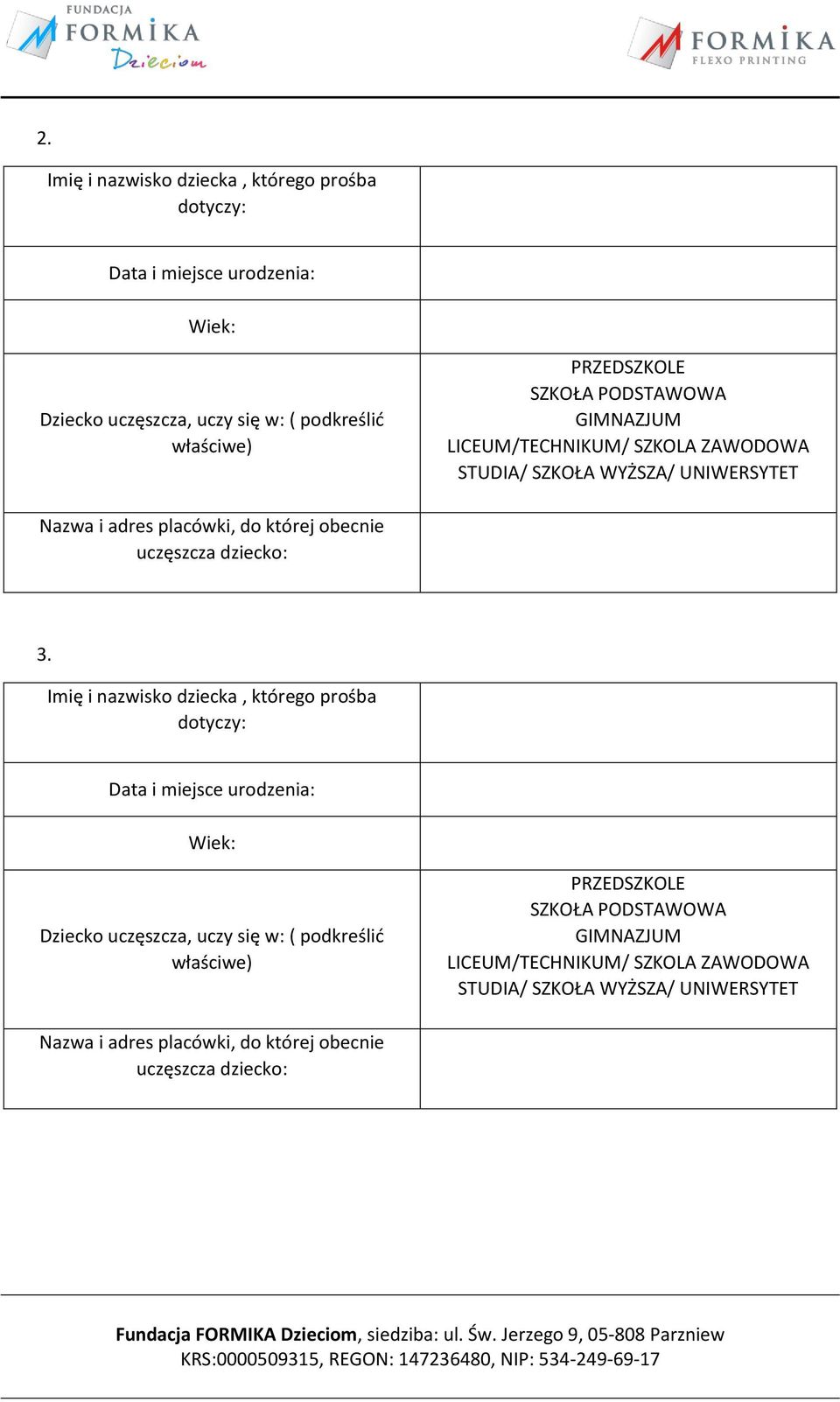 FUNDACJA FORMIKA Dzieciom

FORMIKA FLEXO PRINTING

2.

| Imię i nazwisko dziecka , którego prośba dotyczy: | |
|---|---|
| Data i miejsce urodzenia: | |
| Wiek: | |
| Dziecko uczęszcza, uczy się w: ( podkreślić właściwe) | PRZEDSZKOLE SZKOŁA PODSTAWOWA GIMNAZJUM LICEUM/TECHNIKUM/ SZKOLA ZAWODOWA STUDIA/ SZKOŁA WYŻSZA/ UNIWERSYTET |
| Nazwa i adres placówki, do której obecnie uczęszcza dziecko: | |

3.

| Imię i nazwisko dziecka , którego prośba dotyczy: | |
|---|---|
| Data i miejsce urodzenia: | |
| Wiek: | |
| Dziecko uczęszcza, uczy się w: ( podkreślić właściwe) | PRZEDSZKOLE SZKOŁA PODSTAWOWA GIMNAZJUM LICEUM/TECHNIKUM/ SZKOLA ZAWODOWA STUDIA/ SZKOŁA WYŻSZA/ UNIWERSYTET |
| Nazwa i adres placówki, do której obecnie uczęszcza dziecko: | |

Fundacja FORMIKA Dzieciom, siedziba: ul. Św. Jerzego 9, 05-808 Parzniew
KRS:0000509315, REGON: 147236480, NIP: 534-249-69-17